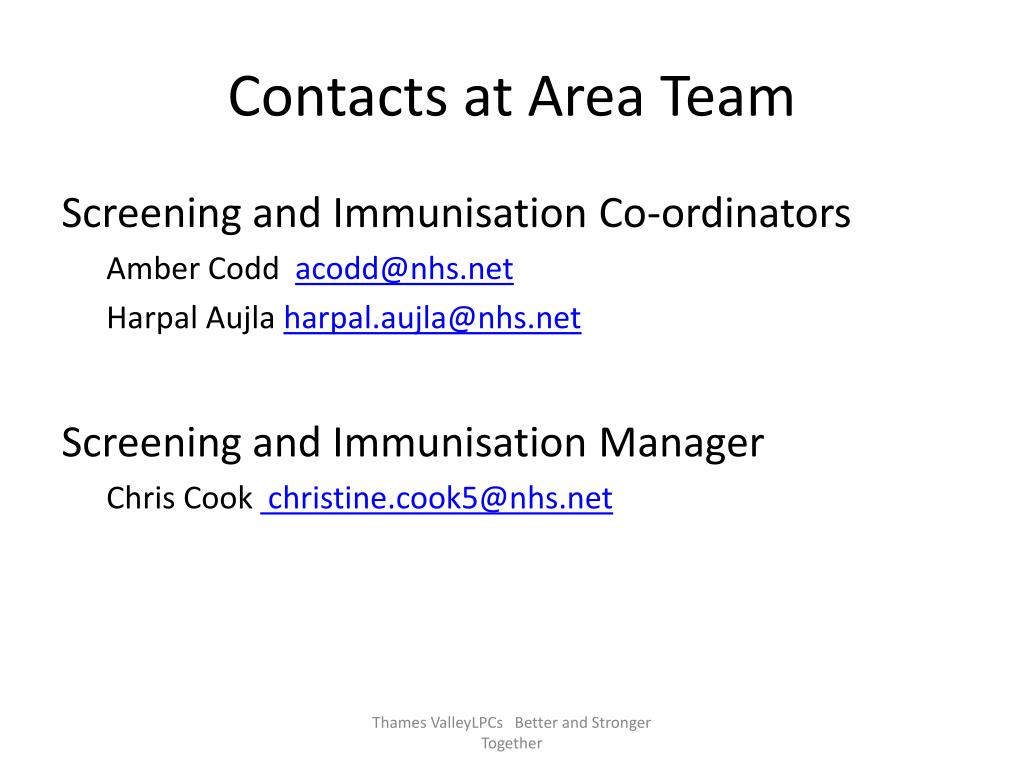 Contacts at Area Team

Screening and Immunisation Co-ordinators

Amber Codd acodd@nhs.net

Harpal Aujla harpal.aujla@nhs.net

Screening and Immunisation Manager

Chris Cook christine.cook5@nhs.net

Thames ValleyLPCs Better and Stronger Together